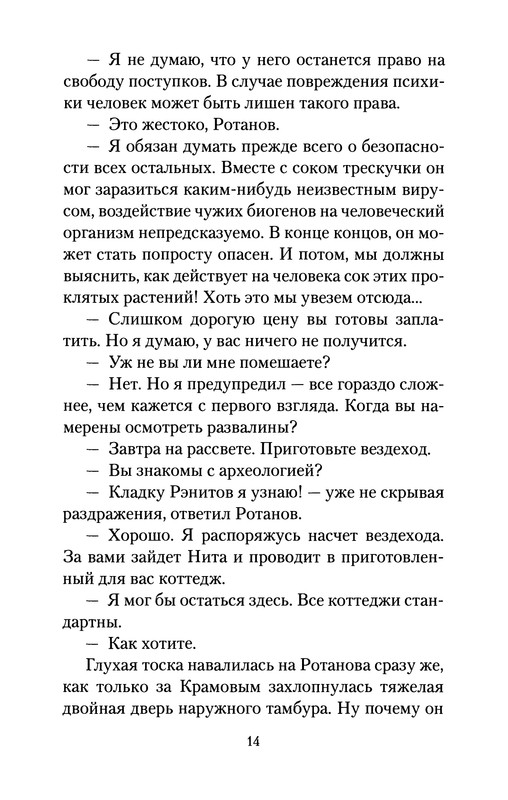 — Я не думаю, что у него останется право на свободу поступков. В случае повреждения психики человек может быть лишен такого права.

— Это жестоко, Ротанов.

— Я обязан думать прежде всего о безопасности всех остальных. Вместе с соком трескучки он мог заразиться каким-нибудь неизвестным вирусом, воздействие чужих биогенов на человеческий организм непредсказуемо. В конце концов, он может стать попросту опасен. И потом, мы должны выяснить, как действует на человека сок этих проклятых растений! Хоть это мы увезем отсюда...

— Слишком дорогую цену вы готовы заплатить. Но я думаю, у вас ничего не получится.

— Уж не вы ли мне помешаете?

— Нет. Но я предупредил — все гораздо сложнее, чем кажется с первого взгляда. Когда вы намерены осмотреть развалины?

— Завтра на рассвете. Приготовьте вездеход.

— Вы знакомы с археологией?

— Кладку Рэнитов я узнаю! — уже не скрывая раздражения, ответил Ротанов.

— Хорошо. Я распоряжусь насчет вездехода. За вами зайдет Нита и проводит в приготовленный для вас коттедж.

— Я мог бы остаться здесь. Все коттеджи стандартны.

— Как хотите.

Глухая тоска навалилась на Ротанова сразу же, как только за Крамовым захлопнулась тяжелая двойная дверь наружного тамбура. Ну почему он

14